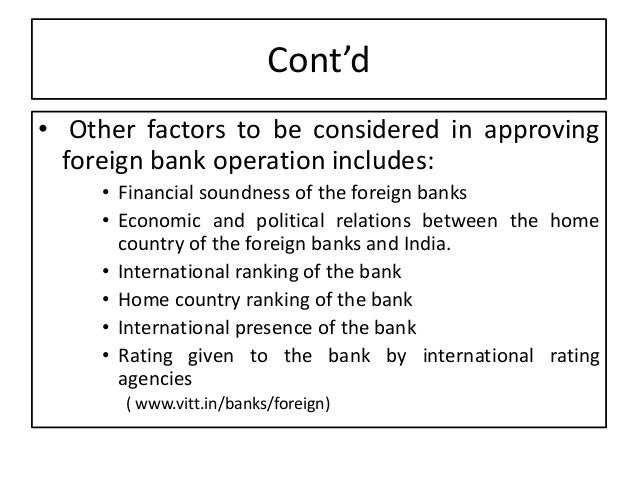 Cont’d

• Other factors to be considered in approving foreign bank operation includes:

• Financial soundness of the foreign banks
• Economic and political relations between the home country of the foreign banks and India.
• International ranking of the bank
• Home country ranking of the bank
• International presence of the bank
• Rating given to the bank by international rating agencies

( www.vitt.in/banks/foreign)